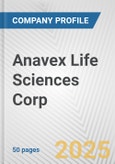 COMPANY PROFILE

Anavex Life Sciences Corp

50 pages

2025